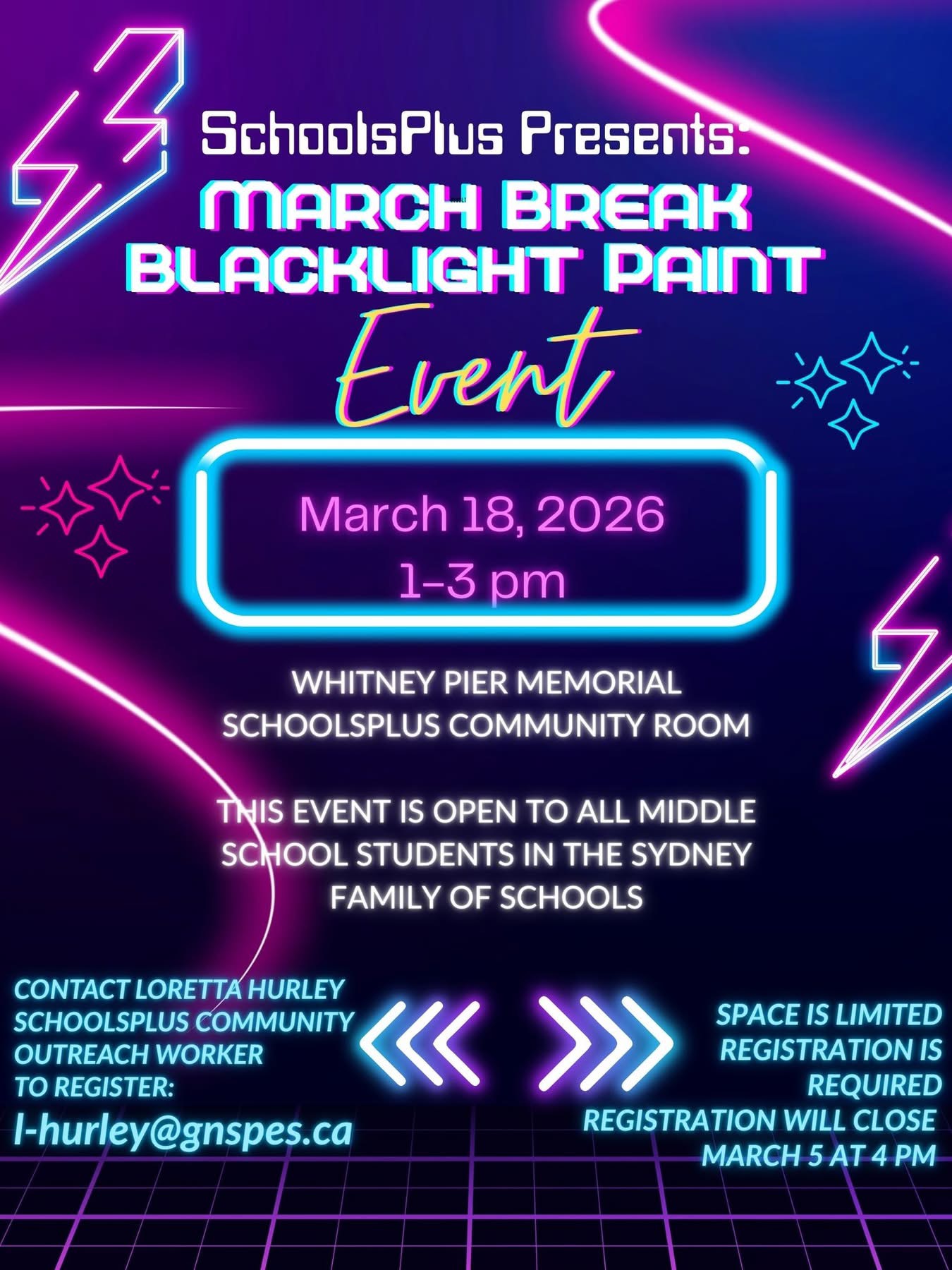 SchoolsPlus Presents:
MARCH BREAK
BLACKLIGHT PAINT
Event

March 18, 2026
1-3 pm

WHITNEY PIER MEMORIAL
SCHOOLSPLUS COMMUNITY ROOM

THIS EVENT IS OPEN TO ALL MIDDLE SCHOOL STUDENTS IN THE SYDNEY FAMILY OF SCHOOLS

CONTACT LORETTA HURLEY
SCHOOLSPLUS COMMUNITY
OUTREACH WORKER
TO REGISTER:
l-hurley@gnspes.ca

SPACE IS LIMITED
REGISTRATION IS REQUIRED
REGISTRATION WILL CLOSE
MARCH 5 AT 4 PM